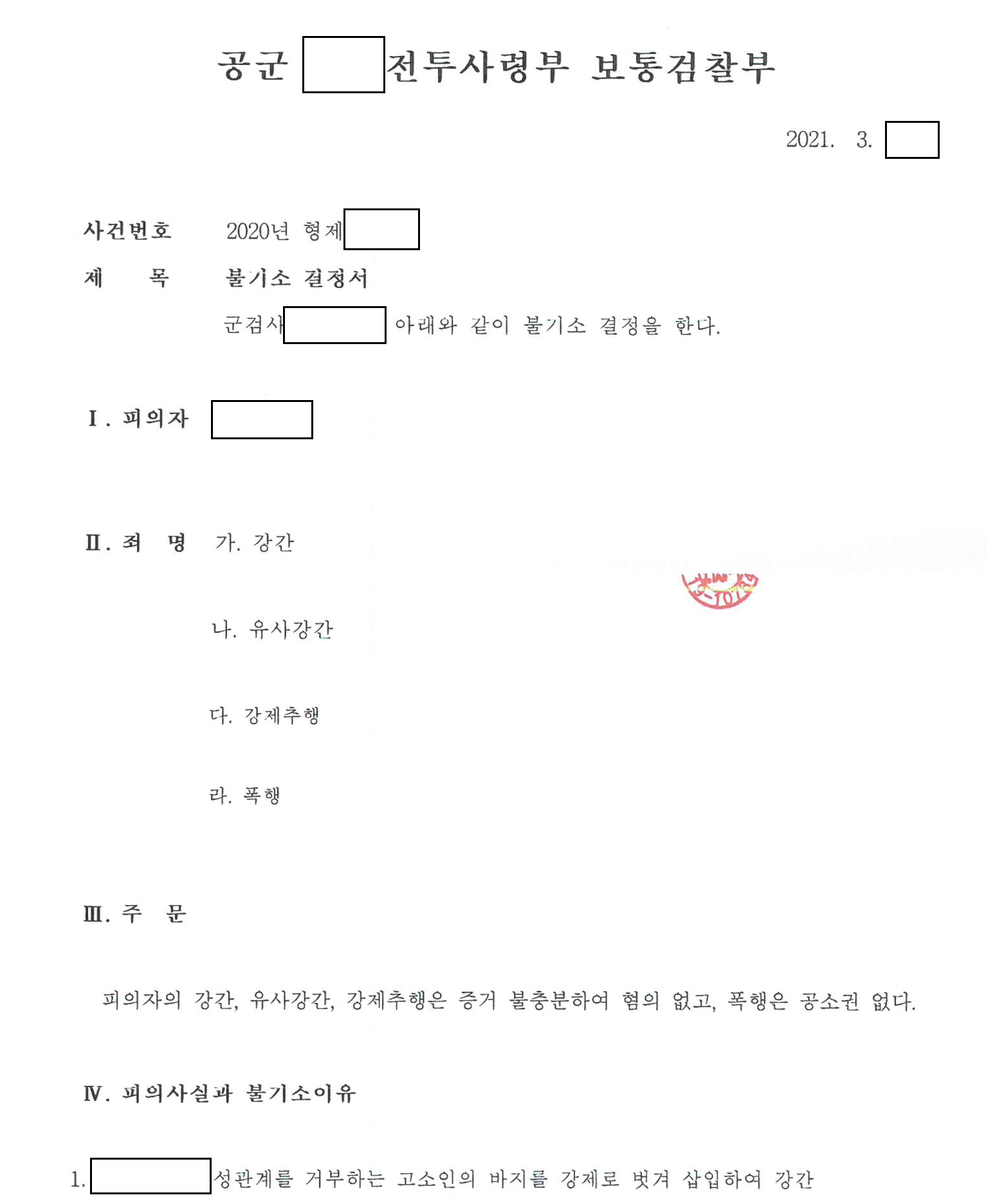 공군 전투사령부 보통검찰부

2021. 3.

사건번호 2020년 형제

제 목 불기소 결정서

군검사 아래와 같이 불기소 결정을 한다.

I. 피의자

II. 죄 명 가. 강간

나. 유사강간

다. 강제추행

라. 폭행

III. 주 문

피의자의 강간, 유사강간, 강제추행은 증거 불충분하여 혐의 없고, 폭행은 공소권 없다.

IV. 피의사실과 불기소이유

1. 성관계를 거부하는 고소인의 바지를 강제로 벗겨 삽입하여 강간